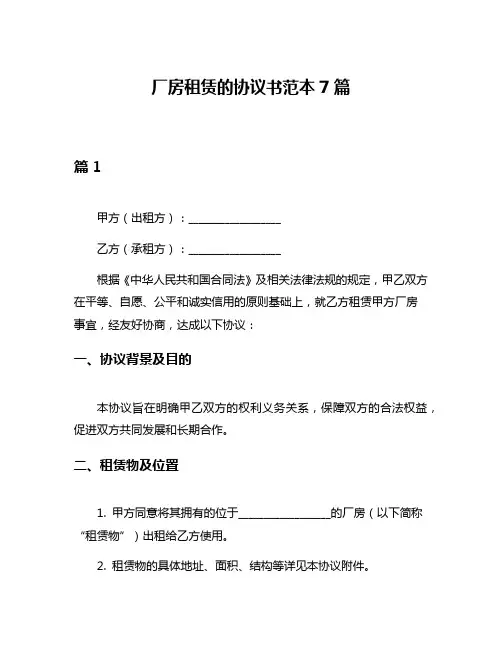 厂房租赁的协议书范本 7 篇

篇 1

甲方（出租方）：________________

乙方（承租方）：________________

根据《中华人民共和国合同法》及相关法律法规的规定，甲乙双方在平等、自愿、公平和诚实信用的原则基础上，就乙方租赁甲方厂房事宜，经友好协商，达成以下协议：

一、协议背景及目的

本协议旨在明确甲乙双方的权利义务关系，保障双方的合法权益，促进双方共同发展和长期合作。

二、租赁物及位置

1. 甲方同意将其拥有的位于________________的厂房（以下简称“租赁物”）出租给乙方使用。

2. 租赁物的具体地址、面积、结构等详见本协议附件。